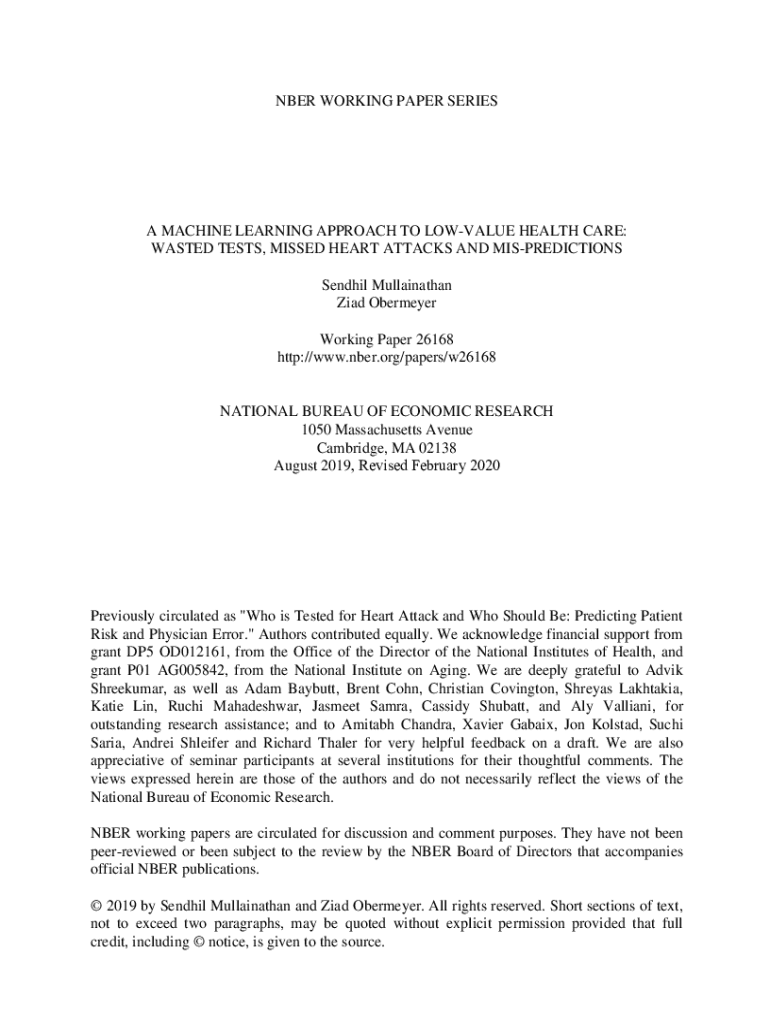 NBER WORKING PAPER SERIES

A MACHINE LEARNING APPROACH TO LOW-VALUE HEALTH CARE: WASTED TESTS, MISSED HEART ATTACKS AND MIS-PREDICTIONS

Sendhil Mullainathan
Ziad Obermeyer

Working Paper 26168
http://www.nber.org/papers/w26168

NATIONAL BUREAU OF ECONOMIC RESEARCH
1050 Massachusetts Avenue
Cambridge, MA 02138
August 2019, Revised February 2020

Previously circulated as "Who is Tested for Heart Attack and Who Should Be: Predicting Patient Risk and Physician Error." Authors contributed equally. We acknowledge financial support from grant DP5 OD012161, from the Office of the Director of the National Institutes of Health, and grant P01 AG005842, from the National Institute on Aging. We are deeply grateful to Advik Shreekumar, as well as Adam Baybutt, Brent Cohn, Christian Covington, Shreyas Lakhtakia, Katie Lin, Ruchi Mahadeshwar, Jasmeet Samra, Cassidy Shubatt, and Aly Valliani, for outstanding research assistance; and to Amitabh Chandra, Xavier Gabaix, Jon Kolstad, Suchi Saria, Andrei Shleifer and Richard Thaler for very helpful feedback on a draft. We are also appreciative of seminar participants at several institutions for their thoughtful comments. The views expressed herein are those of the authors and do not necessarily reflect the views of the National Bureau of Economic Research.

NBER working papers are circulated for discussion and comment purposes. They have not been peer-reviewed or been subject to the review by the NBER Board of Directors that accompanies official NBER publications.

© 2019 by Sendhil Mullainathan and Ziad Obermeyer. All rights reserved. Short sections of text, not to exceed two paragraphs, may be quoted without explicit permission provided that full credit, including © notice, is given to the source.